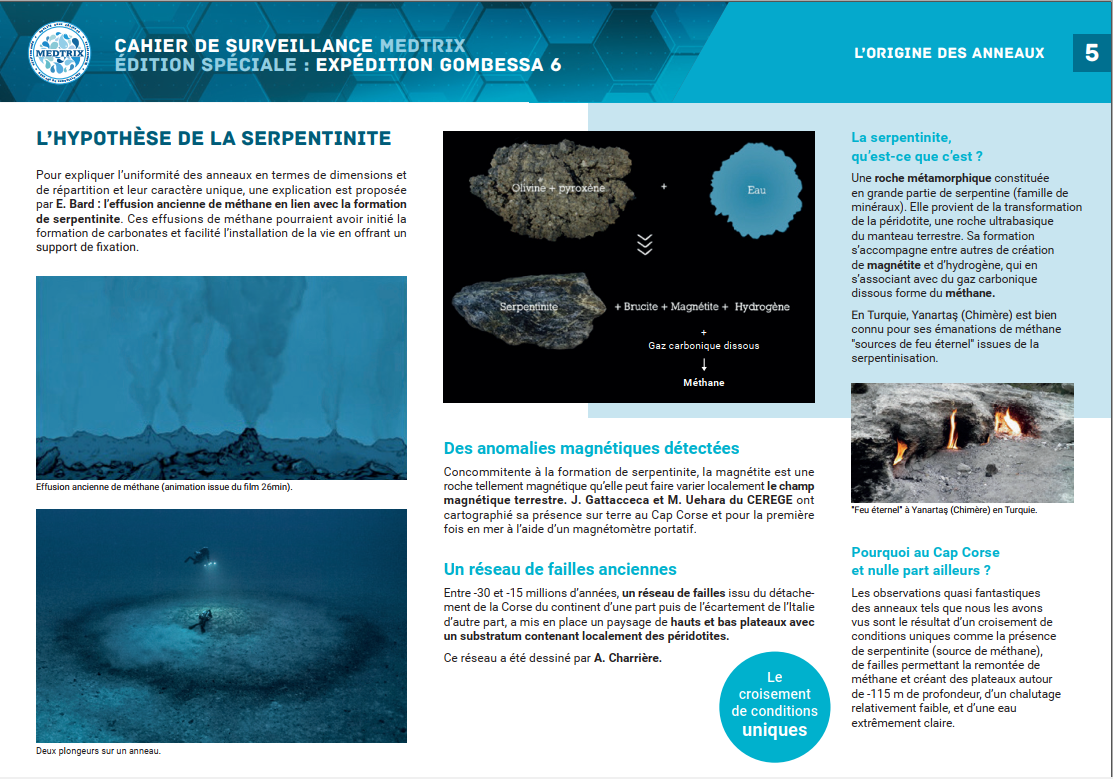 MEDTRIX

CAHIER DE SURVEILLANCE MEDTRIX
ÉDITION SPÉCIALE : EXPÉDITION GOMBESSA 6

L'ORIGINE DES ANNEAUX

5

L'HYPOTHÈSE DE LA SERPENTINITE

Pour expliquer l'uniformité des anneaux en termes de dimensions et de répartition et leur caractère unique, une explication est proposée par E. Bard : l'effusion ancienne de méthane en lien avec la formation de serpentinite. Ces effusions de méthane pourraient avoir initié la formation de carbonates et facilité l'installation de la vie en offrant un support de fixation.

Effusion ancienne de méthane (animation issue du film 26min).

Deux plongeurs sur un anneau.

Olivine + pyroxène + Eau

Serpentinite + Brucite + Magnétite + Hydrogène
+
Gaz carbonique dissous
Méthane

Des anomalies magnétiques détectées

Concommitente à la formation de serpentinite, la magnétite est une roche tellement magnétique qu'elle peut faire varier localement le champ magnétique terrestre. J. Gattacceca et M. Uehara du CEREGE ont cartographié sa présence sur terre au Cap Corse et pour la première fois en mer à l'aide d'un magnétomètre portatif.

Un réseau de failles anciennes

Entre -30 et -15 millions d'années, un réseau de failles issu du détachement de la Corse du continent d'une part puis de l'écartement de l'Italie d'autre part, a mis en place un paysage de hauts et bas plateaux avec un substratum contenant localement des péridotites.

Ce réseau a été dessiné par A. Charrière.

Le croisement de conditions uniques

La serpentinite, qu'est-ce que c'est ?

Une roche métamorphique constituée en grande partie de serpentine (famille de minéraux). Elle provient de la transformation de la péridotite, une roche ultrabasique du manteau terrestre. Sa formation s'accompagne entre autres de création de magnétite et d'hydrogène, qui en s'associant avec du gaz carbonique dissous forme du méthane.

En Turquie, Yanartaş (Chimère) est bien connu pour ses émanations de méthane "sources de feu éternel" issues de la serpentinisation.

"Feu éternel" à Yanartaş (Chimère) en Turquie.

Pourquoi au Cap Corse et nulle part ailleurs ?

Les observations quasi fantastiques des anneaux tels que nous les avons vus sont le résultat d'un croisement de conditions uniques comme la présence de serpentinite (source de méthane), de failles permettant la remontée de méthane et créant des plateaux autour de -115 m de profondeur, d'un chalutage relativement faible, et d'une eau extrêmement claire.